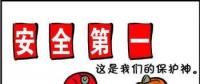 安全第一

这是我们的保护神。